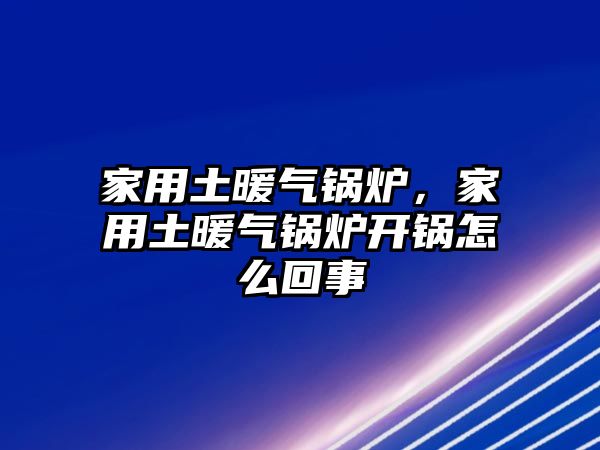 家用土暖气锅炉，家用土暖气锅炉开锅怎么回事